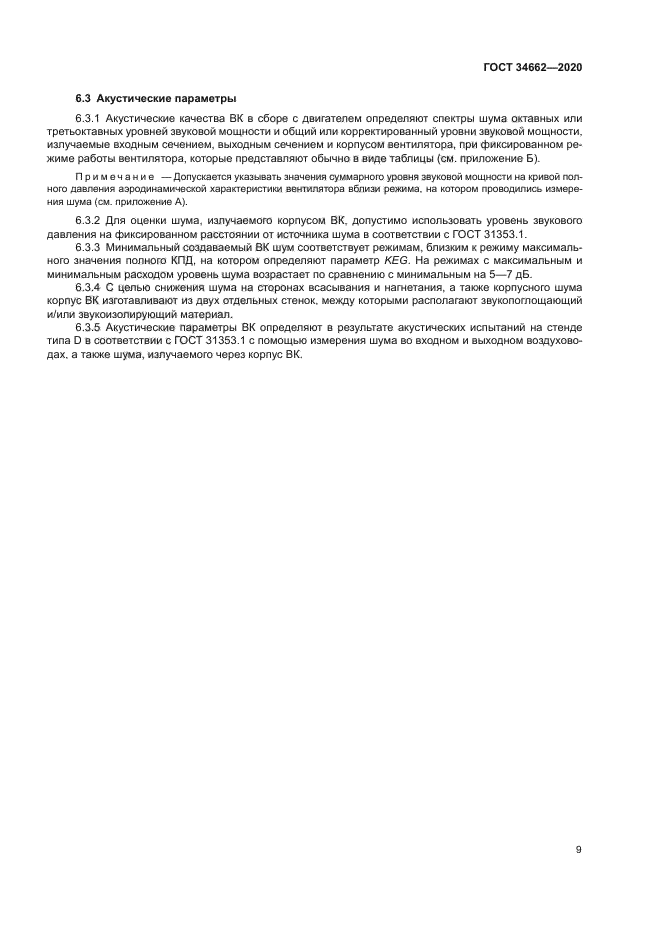 ГОСТ 34662—2020

6.3 Акустические параметры

6.3.1 Акустические качества ВК в сборе с двигателем определяют спектры шума октавных или третьоктавных уровней звуковой мощности и общий или корректированный уровни звуковой мощности, излучаемые входным сечением, выходным сечением и корпусом вентилятора, при фиксированном режиме работы вентилятора, которые представляют обычно в виде таблицы (см. приложение Б).

Примечание — Допускается указывать значения суммарного уровня звуковой мощности на кривой полного давления аэродинамической характеристики вентилятора вблизи режима, на котором проводились измерения шума (см. приложение А).

6.3.2 Для оценки шума, излучаемого корпусом ВК, допустимо использовать уровень звукового давления на фиксированном расстоянии от источника шума в соответствии с ГОСТ 31353.1.

6.3.3 Минимальный создаваемый ВК шум соответствует режимам, близким к режиму максимального значения полного КПД, на котором определяют параметр KEG. На режимах с максимальным и минимальным расходом уровень шума возрастает по сравнению с минимальным на 5—7 дБ.

6.3.4 С целью снижения шума на сторонах всасывания и нагнетания, а также корпусного шума корпус ВК изготавливают из двух отдельных стенок, между которыми располагают звукопоглощающий и/или звукоизолирующий материал.

6.3.5 Акустические параметры ВК определяют в результате акустических испытаний на стенде типа D в соответствии с ГОСТ 31353.1 с помощью измерения шума во входном и выходном воздуховодах, а также шума, излучаемого через корпус ВК.

9